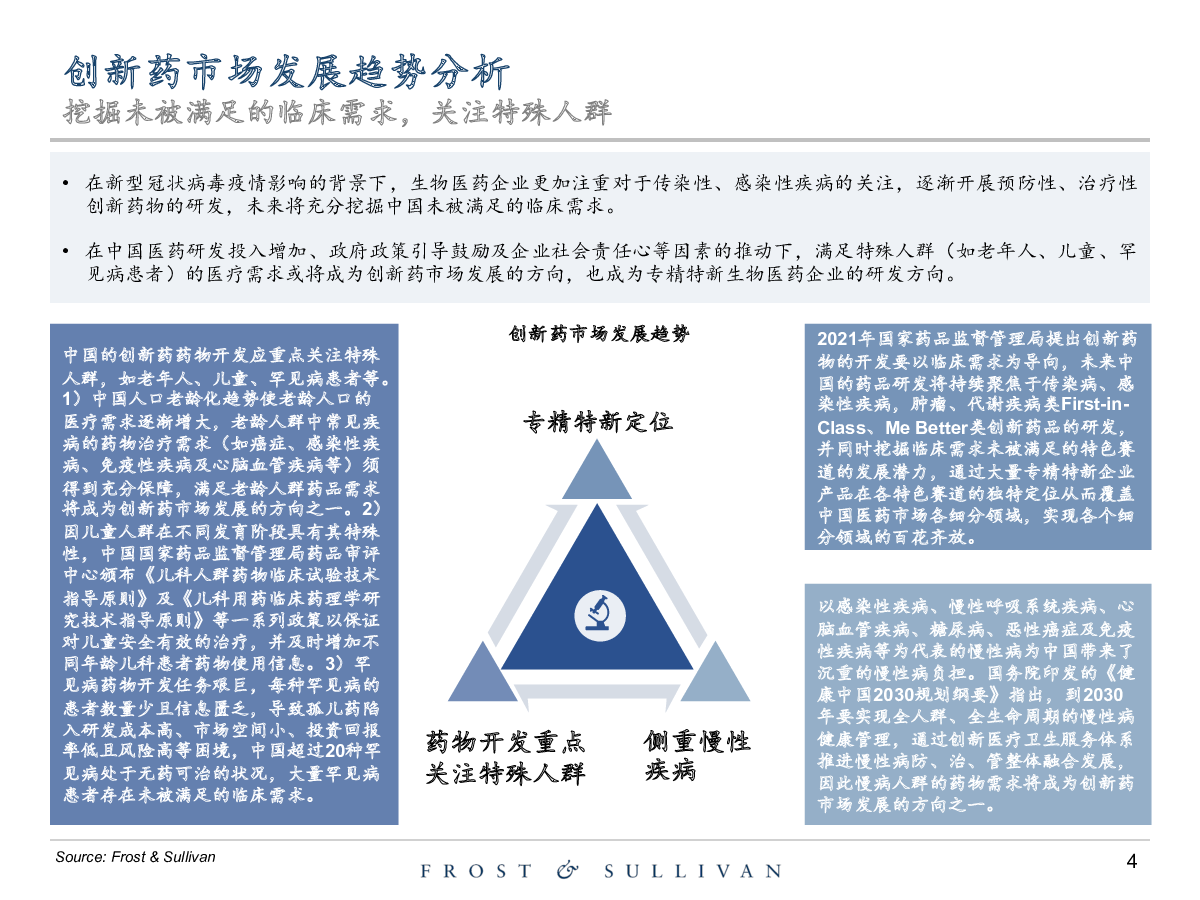 创新药市场发展趋势分析

挖掘未被满足的临床需求，关注特殊人群

• 在新型冠状病毒疫情影响的背景下，生物医药企业更加注重对于传染性、感染性疾病的关注，逐渐开展预防性、治疗性创新药物的研发，未来将充分挖掘中国未被满足的临床需求。

• 在中国医药研发投入增加、政府政策引导鼓励及企业社会责任心等因素的推动下，满足特殊人群（如老年人、儿童、罕见病患者）的医疗需求或将成为创新药市场发展的方向，也成为专精特新生物医药企业的研发方向。

中国的创新药药物开发应重点关注特殊人群，如老年人、儿童、罕见病患者等。1）中国人口老龄化趋势使老龄人口的医疗需求逐渐增大，老龄人群中常见疾病的药物治疗需求（如癌症、感染性疾病、免疫性疾病及心脑血管疾病等）须得到充分保障，满足老龄人群药品需求将成为创新药市场发展的方向之一。2）因儿童人群在不同发育阶段具有其特殊性，中国国家药品监督管理局药品审评中心颁布《儿科人群药物临床试验技术指导原则》及《儿科用药临床药理学研究技术指导原则》等一系列政策以保证对儿童安全有效的治疗，并及时增加不同年龄儿科患者药物使用信息。3）罕见病药物开发任务艰巨，每种罕见病的患者数量少且信息匮乏，导致孤儿药陷入研发成本高、市场空间小、投资回报率低且风险高等困境，中国超过20种罕见病处于无药可治的状况，大量罕见病患者存在未被满足的临床需求。

创新药市场发展趋势

专精特新定位

药物开发重点关注特殊人群

侧重慢性疾病

2021年国家药品监督管理局提出创新药物的开发要以临床需求为导向，未来中国的药品研发将持续聚焦于传染病、感染性疾病，肿瘤、代谢疾病类First-in-Class、Me Better类创新药品的研发，并同时挖掘临床需求未被满足的特色赛道的发展潜力，通过大量专精特新企业产品在各特色赛道的独特定位从而覆盖中国医药市场各细分领域，实现各个细分领域的百花齐放。

以感染性疾病、慢性呼吸系统疾病、心脑血管疾病、糖尿病、恶性癌症及免疫性疾病等为代表的慢性病为中国带来了沉重的慢性病负担。国务院印发的《健康中国2030规划纲要》指出，到2030年要实现全人群、全生命周期的慢性病健康管理，通过创新医疗卫生服务体系推进慢性病防、治、管整体融合发展，因此慢病人群的药物需求将成为创新药市场发展的方向之一。

Source: Frost & Sullivan

FROST & SULLIVAN

4